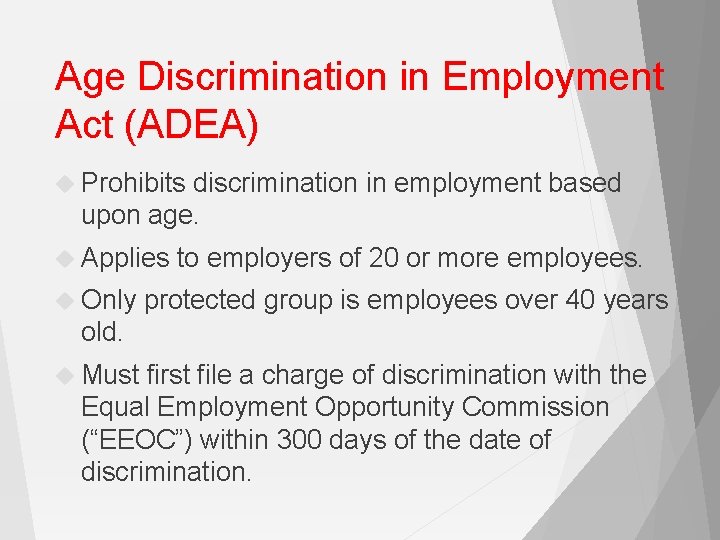 Age Discrimination in Employment Act (ADEA)

Prohibits discrimination in employment based upon age.

Applies to employers of 20 or more employees.

Only protected group is employees over 40 years old.

Must first file a charge of discrimination with the Equal Employment Opportunity Commission (“EEOC”) within 300 days of the date of discrimination.